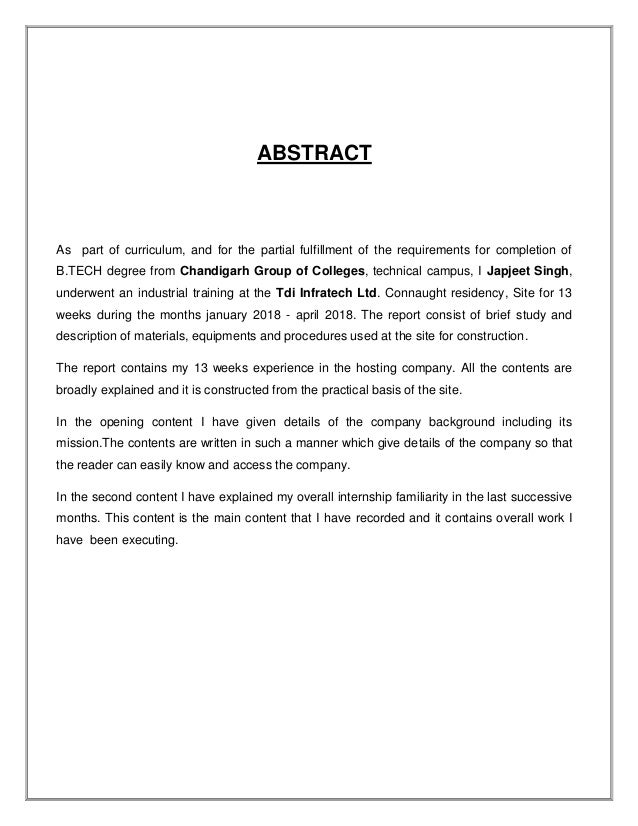 ABSTRACT

As part of curriculum, and for the partial fulfillment of the requirements for completion of B.TECH degree from Chandigarh Group of Colleges, technical campus, I Japjeet Singh, underwent an industrial training at the Tdi Infratech Ltd. Connaught residency, Site for 13 weeks during the months january 2018 - april 2018. The report consist of brief study and description of materials, equipments and procedures used at the site for construction.

The report contains my 13 weeks experience in the hosting company. All the contents are broadly explained and it is constructed from the practical basis of the site.

In the opening content I have given details of the company background including its mission.The contents are written in such a manner which give details of the company so that the reader can easily know and access the company.

In the second content I have explained my overall internship familiarity in the last successive months. This content is the main content that I have recorded and it contains overall work I have been executing.